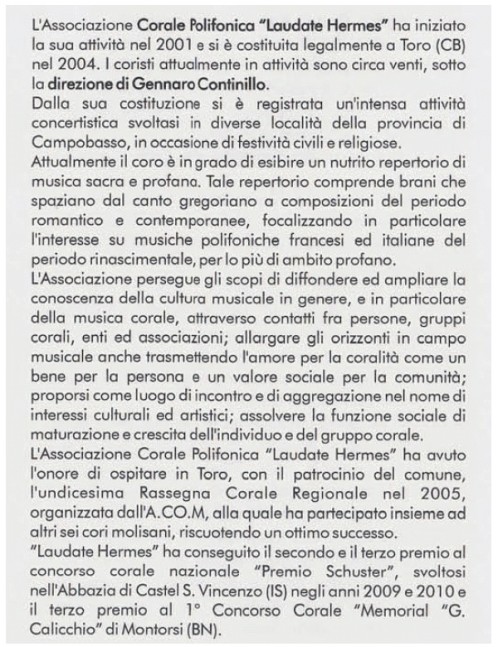 L'Associazione Corale Polifonica "Laudate Hermes" ha iniziato la sua attività nel 2001 e si è costituita legalmente a Toro (CB) nel 2004. I coristi attualmente in attività sono circa venti, sotto la direzione di Gennaro Continillo.
Dalla sua costituzione si è registrata un'intensa attività concertistica svoltasi in diverse località della provincia di Campobasso, in occasione di festività civili e religiose.
Attualmente il coro è in grado di esibire un nutrito repertorio di musica sacra e profana. Tale repertorio comprende brani che spaziano dal canto gregoriano a composizioni del periodo romantico e contemporanee, focalizzando in particolare l'interesse su musiche polifoniche francesi ed italiane del periodo rinascimentale, per lo più di ambito profano.
L'Associazione persegue gli scopi di diffondere ed ampliare la conoscenza della cultura musicale in genere, e in particolare della musica corale, attraverso contatti fra persone, gruppi corali, enti ed associazioni; allargare gli orizzonti in campo musicale anche trasmettendo l'amore per la coralità come un bene per la persona e un valore sociale per la comunità; proporsi come luogo di incontro e di aggregazione nel nome di interessi culturali ed artistici; assolvere la funzione sociale di maturazione e crescita dell'individuo e del gruppo corale.
L'Associazione Corale Polifonica "Laudate Hermes" ha avuto l'onore di ospitare in Toro, con il patrocinio del comune, l'undicesima Rassegna Corale Regionale nel 2005, organizzata dall'A.CO.M, alla quale ha partecipato insieme ad altri sei cori molisani, riscuotendo un ottimo successo.
"Laudate Hermes" ha conseguito il secondo e il terzo premio al concorso corale nazionale "Premio Schuster", svoltosi nell'Abbazia di Castel S. Vincenzo (IS) negli anni 2009 e 2010 e il terzo premio al 1° Concorso Corale "Memorial "G. Calicchio" di Montorsi (BN).